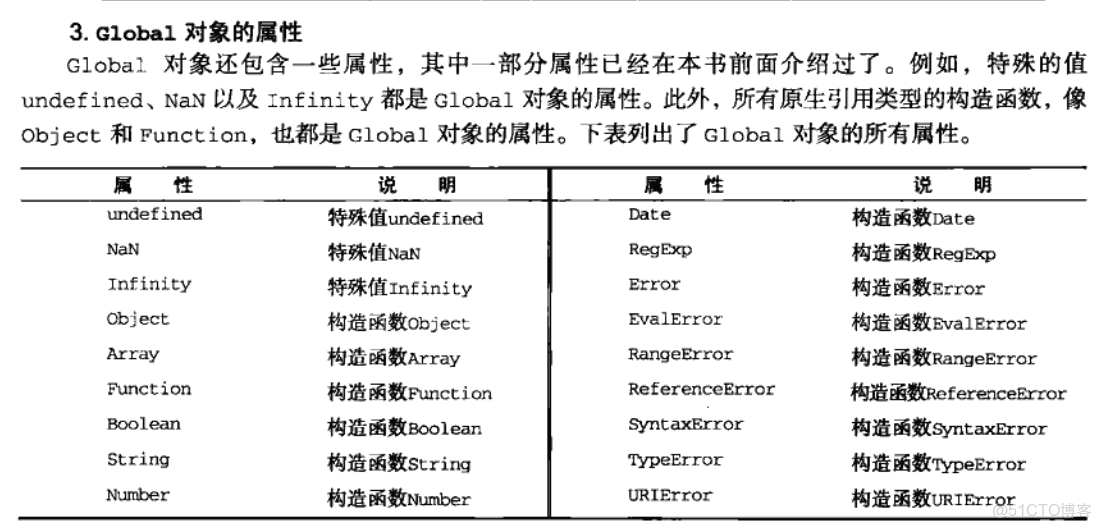 3. Global 对象的属性

Global 对象还包含一些属性，其中一部分属性已经在本书前面介绍过了。例如，特殊的值 undefined、NaN 以及 Infinity 都是 Global 对象的属性。此外，所有原生引用类型的构造函数，像 Object 和 Function，也都是 Global 对象的属性。下表列出了 Global 对象的所有属性。

| 属　性 | 说　明 | 属　性 | 说　明 |
|---|---|---|---|
| undefined | 特殊值undefined | Date | 构造函数Date |
| NaN | 特殊值NaN | RegExp | 构造函数RegExp |
| Infinity | 特殊值Infinity | Error | 构造函数Error |
| Object | 构造函数Object | EvalError | 构造函数EvalError |
| Array | 构造函数Array | RangeError | 构造函数RangeError |
| Function | 构造函数Function | ReferenceError | 构造函数ReferenceError |
| Boolean | 构造函数Boolean | SyntaxError | 构造函数SyntaxError |
| String | 构造函数String | TypeError | 构造函数TypeError |
| Number | 构造函数Number | URIError | 构造函数URIError |

@51CTO博客